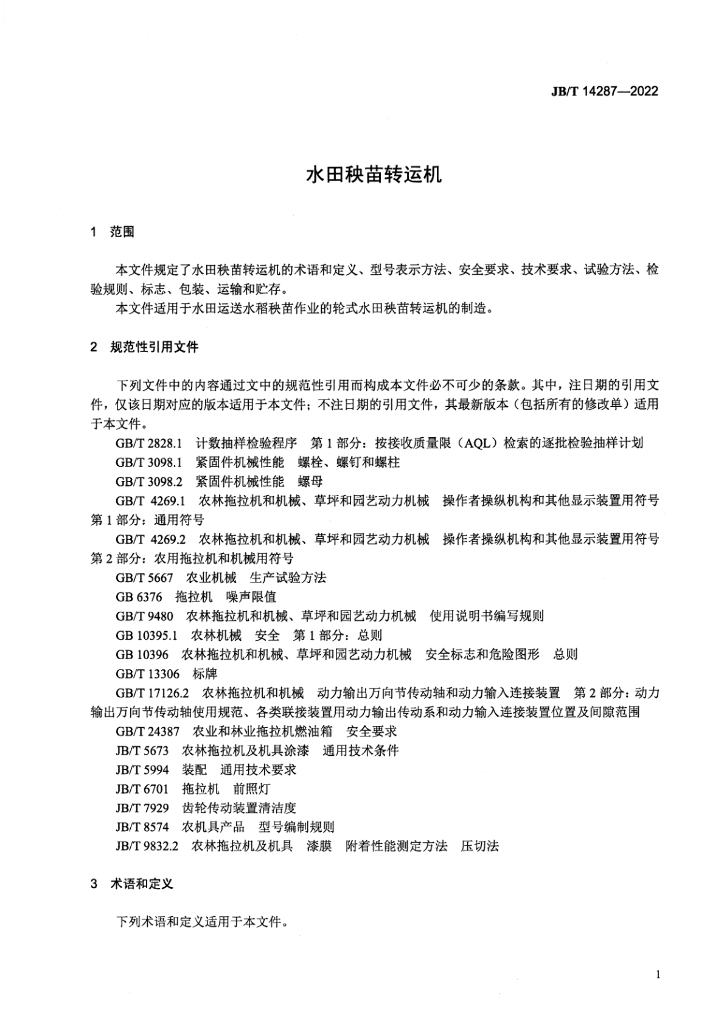 JB/T 14287—2022

水田秧苗转运机

1 范围

本文件规定了水田秧苗转运机的术语和定义、型号表示方法、安全要求、技术要求、试验方法、检验规则、标志、包装、运输和贮存。

本文件适用于水田运送水稻秧苗作业的轮式水田秧苗转运机的制造。

2 规范性引用文件

下列文件中的内容通过文中的规范性引用而构成本文件必不可少的条款。其中，注日期的引用文件，仅该日期对应的版本适用于本文件；不注日期的引用文件，其最新版本（包括所有的修改单）适用于本文件。

GB/T 2828.1 计数抽样检验程序 第1部分：按接收质量限（AQL）检索的逐批检验抽样计划

GB/T 3098.1 紧固件机械性能 螺栓、螺钉和螺柱

GB/T 3098.2 紧固件机械性能 螺母

GB/T 4269.1 农林拖拉机和机械、草坪和园艺动力机械 操作者操纵机构和其他显示装置用符号 第1部分：通用符号

GB/T 4269.2 农林拖拉机和机械、草坪和园艺动力机械 操作者操纵机构和其他显示装置用符号 第2部分：农用拖拉机和机械用符号

GB/T 5667 农业机械 生产试验方法

GB 6376 拖拉机 噪声限值

GB/T 9480 农林拖拉机和机械、草坪和园艺动力机械 使用说明书编写规则

GB 10395.1 农林机械 安全 第1部分：总则

GB 10396 农林拖拉机和机械、草坪和园艺动力机械 安全标志和危险图形 总则

GB/T 13306 标牌

GB/T 17126.2 农林拖拉机和机械 动力输出万向节传动轴和动力输入连接装置 第2部分：动力输出万向节传动轴使用规范、各类联接装置用动力输出传动系和动力输入连接装置位置及间隙范围

GB/T 24387 农业和林业拖拉机燃油箱 安全要求

JB/T 5673 农林拖拉机及机具涂漆 通用技术条件

JB/T 5994 装配 通用技术要求

JB/T 6701 拖拉机 前照灯

JB/T 7929 齿轮传动装置清洁度

JB/T 8574 农机具产品 型号编制规则

JB/T 9832.2 农林拖拉机及机具 漆膜 附着性能测定方法 压切法

3 术语和定义

下列术语和定义适用于本文件。

1